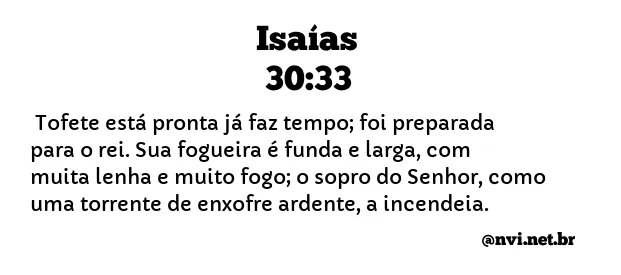 Isaías
30:33

Tofete está pronta já faz tempo; foi preparada para o rei. Sua fogueira é funda e larga, com muita lenha e muito fogo; o sopro do Senhor, como uma torrente de enxofre ardente, a incendeia.

@nvi.net.br